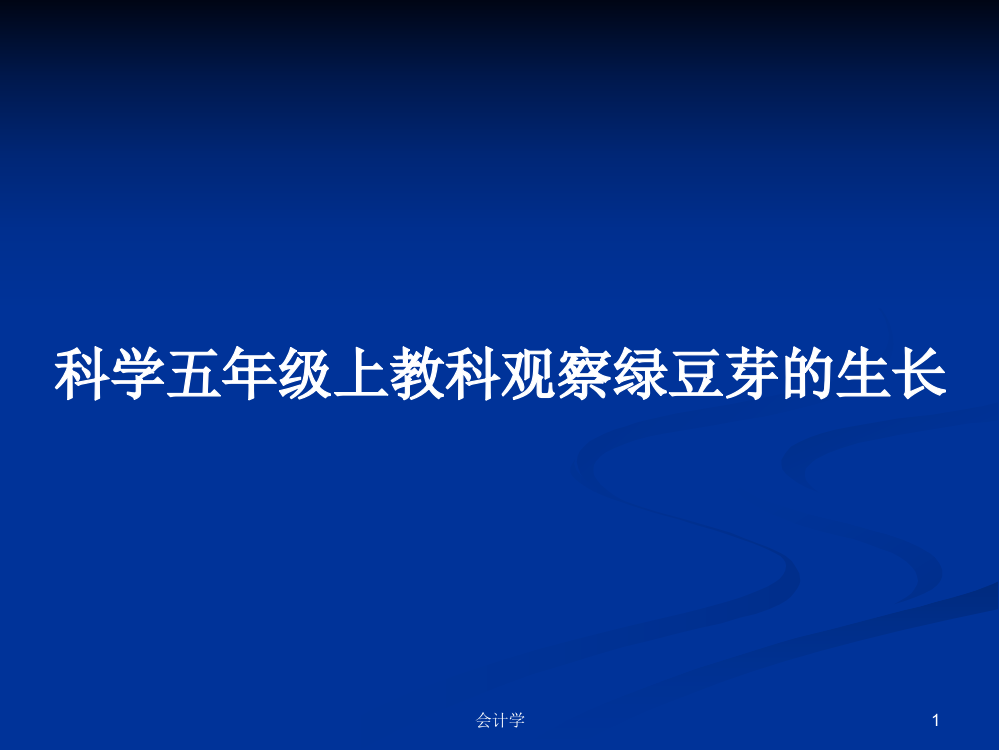 科学五年级上教科观察绿豆芽的生长

会计学

1